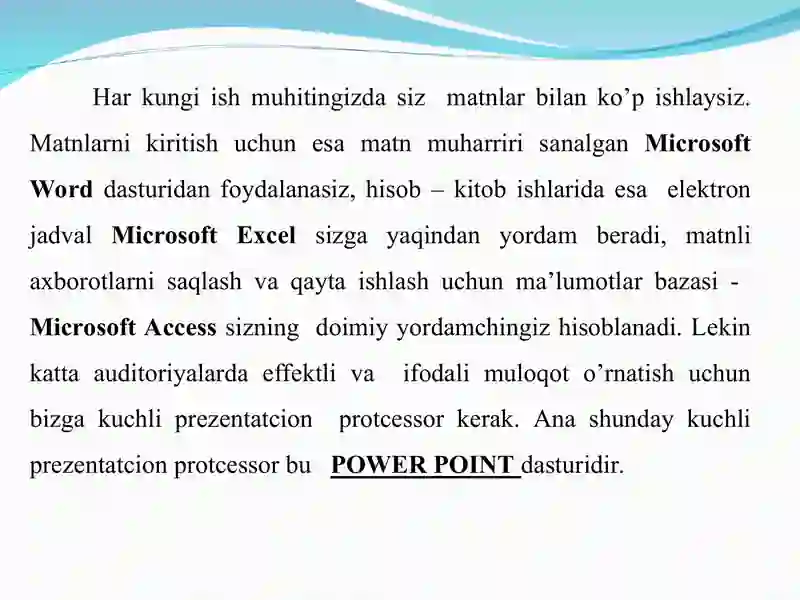 Har kungi ish muhitingizda siz matnlar bilan ko’p ishlaysiz. Matnlarni kiritish uchun esa matn muharriri sanalgan Microsoft Word dasturidan foydalanasiz, hisob – kitob ishlarida esa elektron jadval Microsoft Excel sizga yaqindan yordam beradi, matnli axborotlarni saqlash va qayta ishlash uchun ma’lumotlar bazasi - Microsoft Access sizning doimiy yordamchingiz hisoblanadi. Lekin katta auditoriyalarda effektli va ifodali muloqot o’rnatish uchun bizga kuchli prezentatcion protcessor kerak. Ana shunday kuchli prezentatcion protcessor bu POWER POINT dasturidir.